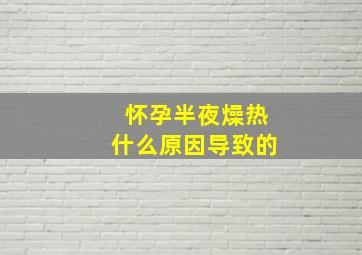 怀孕半夜燥热
什么原因导致的